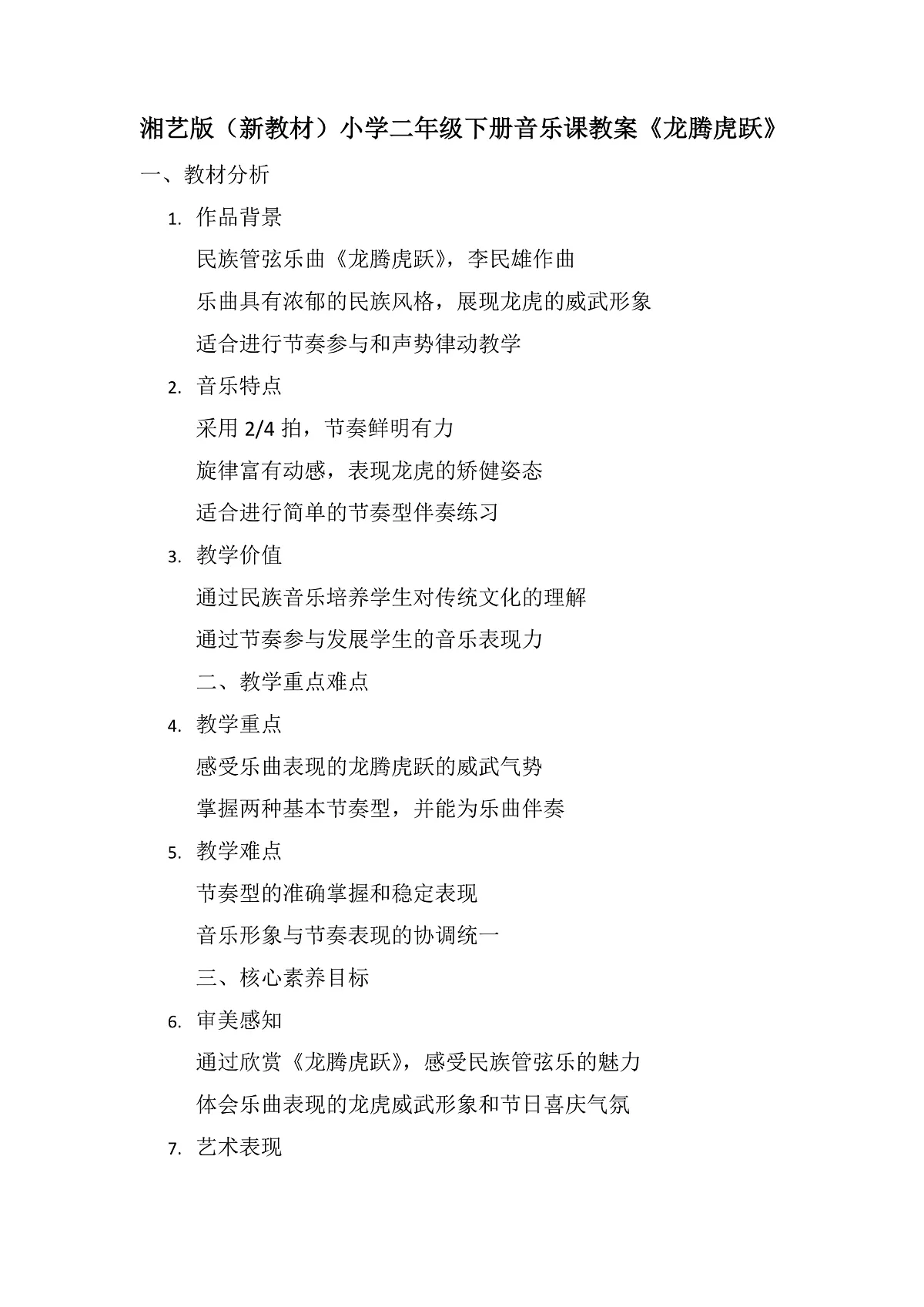 湘艺版（新教材）小学二年级下册音乐课教案《龙腾虎跃》

一、教材分析

1. 作品背景

民族管弦乐曲《龙腾虎跃》，李民雄作曲

乐曲具有浓郁的民族风格，展现龙虎的威武形象

适合进行节奏参与和声势律动教学

2. 音乐特点

采用 2/4 拍，节奏鲜明有力

旋律富有动感，表现龙虎的矫健姿态

适合进行简单的节奏型伴奏练习

3. 教学价值

通过民族音乐培养学生对传统文化的理解

通过节奏参与发展学生的音乐表现力

二、教学重点难点

4. 教学重点

感受乐曲表现的龙腾虎跃的威武气势

掌握两种基本节奏型，并能为乐曲伴奏

5. 教学难点

节奏型的准确掌握和稳定表现

音乐形象与节奏表现的协调统一

三、核心素养目标

6. 审美感知

通过欣赏《龙腾虎跃》，感受民族管弦乐的魅力

体会乐曲表现的龙虎威武形象和节日喜庆气氛

7. 艺术表现